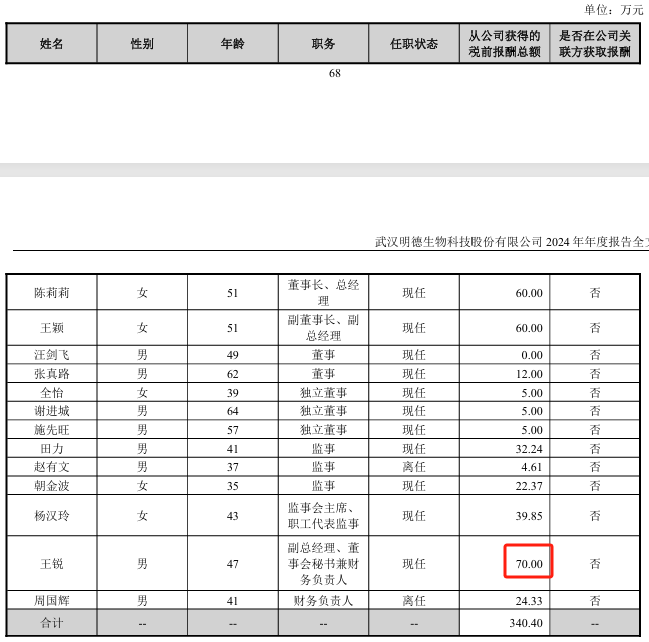 单位：万元

| 姓名 | 性别 | 年龄 | 职务 | 任职状态 | 从公司获得的税前报酬总额 | 是否在公司关联方获取报酬 |
|---|---|---|---|---|---|---|

68

武汉明德生物科技股份有限公司 2024 年年度报告全

| 陈莉莉 | 女 | 51 | 董事长、总经理 | 现任 | 60.00 | 否 |
|---|---|---|---|---|---|---|
| 王颖 | 女 | 51 | 副董事长、副总经理 | 现任 | 60.00 | 否 |
| 汪剑飞 | 男 | 49 | 董事 | 现任 | 0.00 | 否 |
| 张真路 | 男 | 62 | 董事 | 现任 | 12.00 | 否 |
| 全怡 | 女 | 39 | 独立董事 | 现任 | 5.00 | 否 |
| 谢进城 | 男 | 64 | 独立董事 | 现任 | 5.00 | 否 |
| 施先旺 | 男 | 57 | 独立董事 | 现任 | 5.00 | 否 |
| 田力 | 男 | 41 | 监事 | 现任 | 32.24 | 否 |
| 赵有文 | 男 | 37 | 监事 | 离任 | 4.61 | 否 |
| 朝金波 | 女 | 35 | 监事 | 现任 | 22.37 | 否 |
| 杨汉玲 | 女 | 43 | 监事会主席、职工代表监事 | 现任 | 39.85 | 否 |
| 王锐 | 男 | 47 | 副总经理、董事会秘书兼财务负责人 | 现任 | 70.00 | 否 |
| 周国辉 | 男 | 41 | 财务负责人 | 离任 | 24.33 | 否 |
| 合计 | -- | -- | -- | -- | 340.40 | -- |